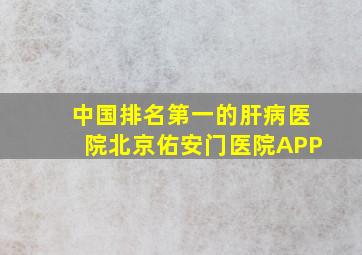 中国排名第一的肝病医院北京佑安门医院APP